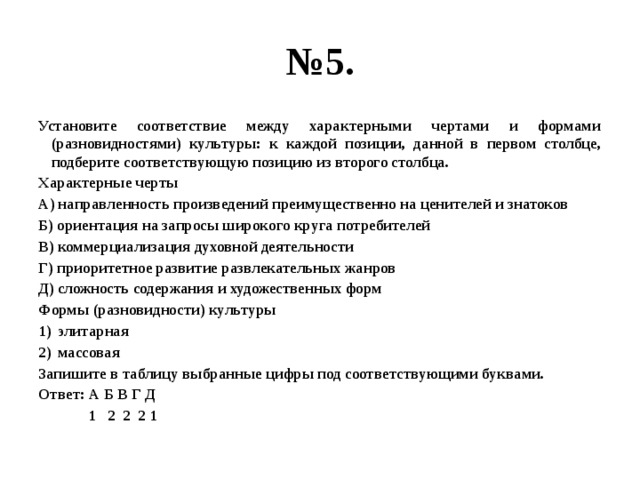 №5.

Установите соответствие между характерными чертами и формами (разновидностями) культуры: к каждой позиции, данной в первом столбце, подберите соответствующую позицию из второго столбца.

Характерные черты

А) направленность произведений преимущественно на ценителей и знатоков

Б) ориентация на запросы широкого круга потребителей

В) коммерциализация духовной деятельности

Г) приоритетное развитие развлекательных жанров

Д) сложность содержания и художественных форм

Формы (разновидности) культуры

1) элитарная

2) массовая

Запишите в таблицу выбранные цифры под соответствующими буквами.

Ответ: А Б В Г Д

1 2 2 2 1